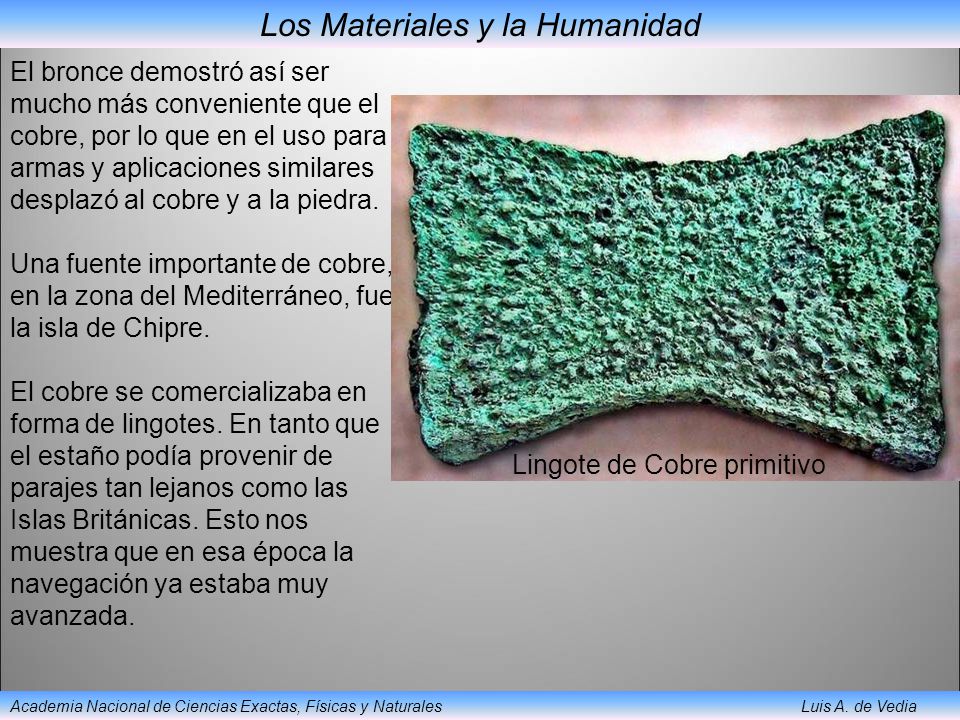 Los Materiales y la Humanidad

El bronce demostró así ser mucho más conveniente que el cobre, por lo que en el uso para armas y aplicaciones similares desplazó al cobre y a la piedra.

Una fuente importante de cobre, en la zona del Mediterráneo, fue la isla de Chipre.

El cobre se comercializaba en forma de lingotes. En tanto que el estaño podía provenir de parajes tan lejanos como las Islas Británicas. Esto nos muestra que en esa época la navegación ya estaba muy avanzada.

Lingote de Cobre primitivo

Academia Nacional de Ciencias Exactas, Físicas y Naturales

Luis A. de Vedia